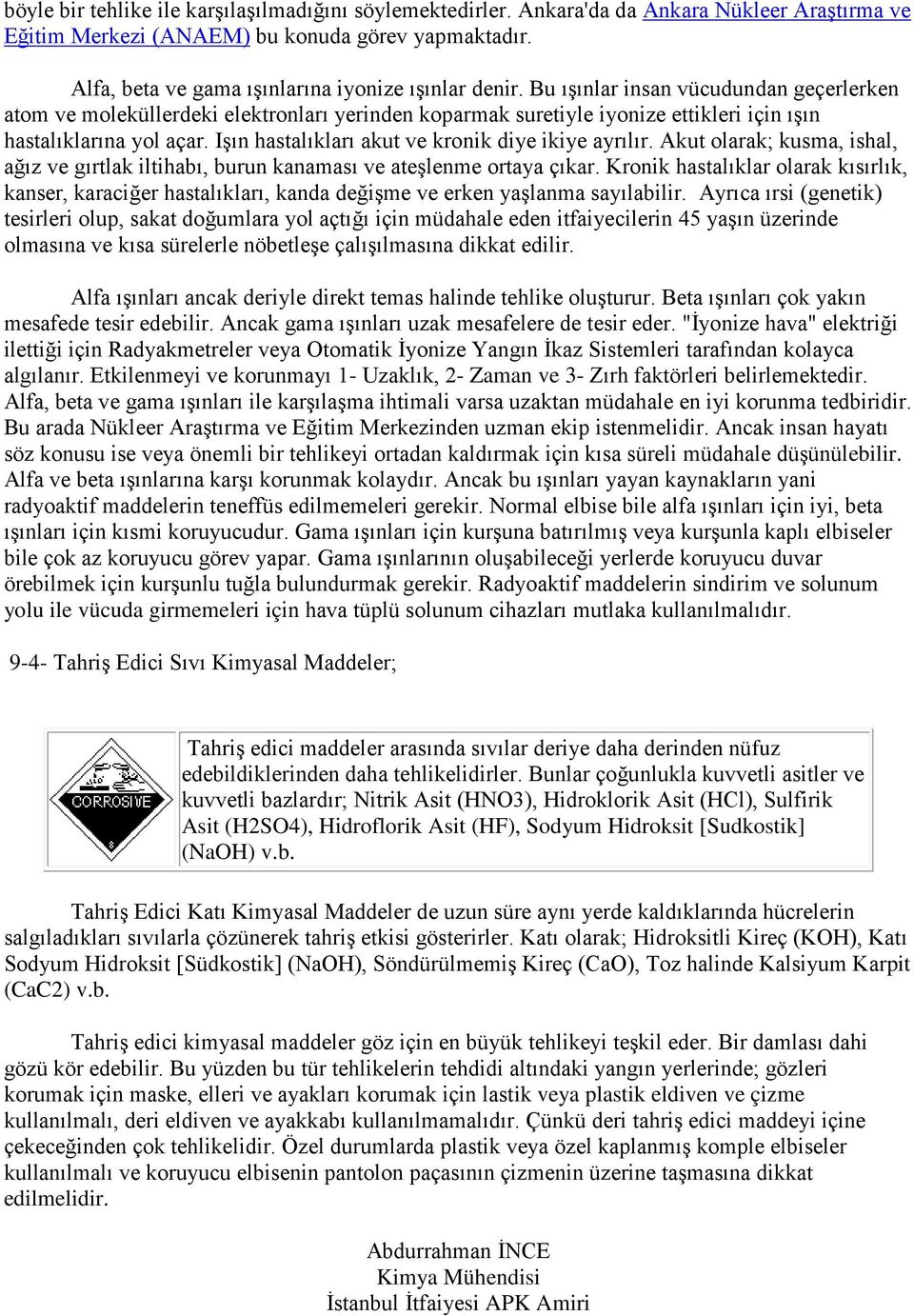 böyle bir tehlike ile karşılaşılmadığını söylemektedirler. Ankara'da da Ankara Nükleer Araştırma ve Eğitim Merkezi (ANAEM) bu konuda görev yapmaktadır.

Alfa, beta ve gama ışınlarına iyonize ışınlar denir. Bu ışınlar insan vücudundan geçerlerken atom ve moleküllerdeki elektronları yerinden koparmak suretiyle iyonize ettikleri için ışın hastalıklarına yol açar. Işın hastalıkları akut ve kronik diye ikiye ayrılır. Akut olarak; kusma, ishal, ağız ve gırtlak iltihabı, burun kanaması ve ateşlenme ortaya çıkar. Kronik hastalıklar olarak kısırlık, kanser, karaciğer hastalıkları, kanda değişme ve erken yaşlanma sayılabilir. Ayrıca ırsi (genetik) tesirleri olup, sakat doğumlara yol açtığı için müdahale eden itfaiyecilerin 45 yaşın üzerinde olmasına ve kısa sürelerle nöbetleşe çalışılmasına dikkat edilir.

Alfa ışınları ancak deriyle direkt temas halinde tehlike oluşturur. Beta ışınları çok yakın mesafede tesir edebilir. Ancak gama ışınları uzak mesafelere de tesir eder. "İyonize hava" elektriği ilettiği için Radyakmetreler veya Otomatik İyonize Yangın İkaz Sistemleri tarafından kolayca algılanır. Etkilenmeyi ve korunmayı 1- Uzaklık, 2- Zaman ve 3- Zırh faktörleri belirlemektedir. Alfa, beta ve gama ışınları ile karşılaşma ihtimali varsa uzaktan müdahale en iyi korunma tedbiridir. Bu arada Nükleer Araştırma ve Eğitim Merkezinden uzman ekip istenmelidir. Ancak insan hayatı söz konusu ise veya önemli bir tehlikeyi ortadan kaldırmak için kısa süreli müdahale düşünülebilir. Alfa ve beta ışınlarına karşı korunmak kolaydır. Ancak bu ışınları yayan kaynakların yani radyoaktif maddelerin teneffüs edilmemeleri gerekir. Normal elbise bile alfa ışınları için iyi, beta ışınları için kısmi koruyucudur. Gama ışınları için kurşuna batırılmış veya kurşunla kaplı elbiseler bile çok az koruyucu görev yapar. Gama ışınlarının oluşabileceği yerlerde koruyucu duvar örebilmek için kurşunlu tuğla bulundurmak gerekir. Radyoaktif maddelerin sindirim ve solunum yolu ile vücuda girmemeleri için hava tüplü solunum cihazları mutlaka kullanılmalıdır.

9-4- Tahriş Edici Sıvı Kimyasal Maddeler;

CORROSIVE

Tahriş edici maddeler arasında sıvılar deriye daha derinden nüfuz edebildiklerinden daha tehlikelidirler. Bunlar çoğunlukla kuvvetli asitler ve kuvvetli bazlardır; Nitrik Asit (HNO3), Hidroklorik Asit (HCl), Sulfirik Asit (H2SO4), Hidroflorik Asit (HF), Sodyum Hidroksit [Sudkostik] (NaOH) v.b.

Tahriş Edici Katı Kimyasal Maddeler de uzun süre aynı yerde kaldıklarında hücrelerin salgıladıkları sıvılarla çözünerek tahriş etkisi gösterirler. Katı olarak; Hidroksitli Kireç (KOH), Katı Sodyum Hidroksit [Südkostik] (NaOH), Söndürülmemiş Kireç (CaO), Toz halinde Kalsiyum Karpit (CaC2) v.b.

Tahriş edici kimyasal maddeler göz için en büyük tehlikeyi teşkil eder. Bir damlası dahi gözü kör edebilir. Bu yüzden bu tür tehlikelerin tehdidi altındaki yangın yerlerinde; gözleri korumak için maske, elleri ve ayakları korumak için lastik veya plastik eldiven ve çizme kullanılmalı, deri eldiven ve ayakkabı kullanılmamalıdır. Çünkü deri tahriş edici maddeyi içine çekeceğinden çok tehlikelidir. Özel durumlarda plastik veya özel kaplanmış komple elbiseler kullanılmalı ve koruyucu elbisenin pantolon paçasının çizmenin üzerine taşmasına dikkat edilmelidir.

Abdurrahman İNCE
Kimya Mühendisi
İstanbul İtfaiyesi APK Amiri